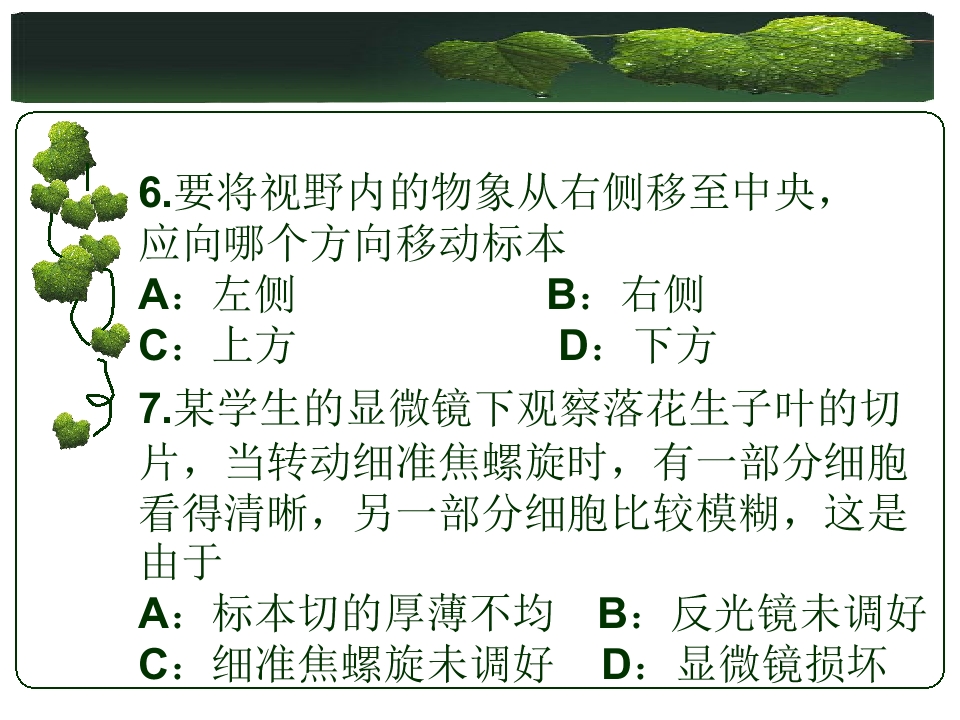 6.要将视野内的物象从右侧移至中央，应向哪个方向移动标本

A：左侧 B：右侧

C：上方 D：下方

7.某学生的显微镜下观察落花生子叶的切片，当转动细准焦螺旋时，有一部分细胞看得清晰，另一部分细胞比较模糊，这是由于

A：标本切的厚薄不均 B：反光镜未调好

C：细准焦螺旋未调好 D：显微镜损坏